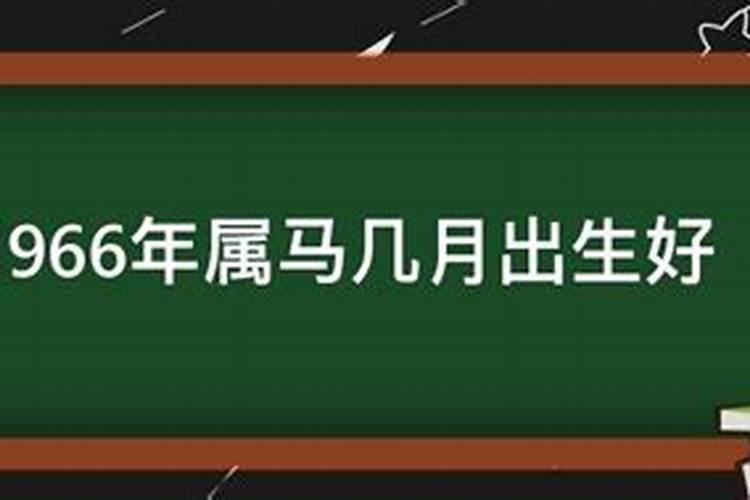 966年属马几月出生好